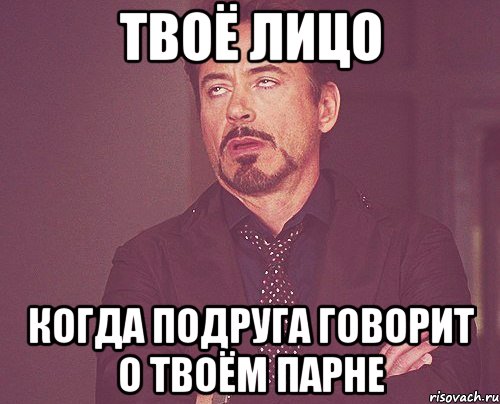 ТВОЁ ЛИЦО

КОГДА ПОДРУГА ГОВОРИТ О ТВОЁМ ПАРНЕ

risovach.ru